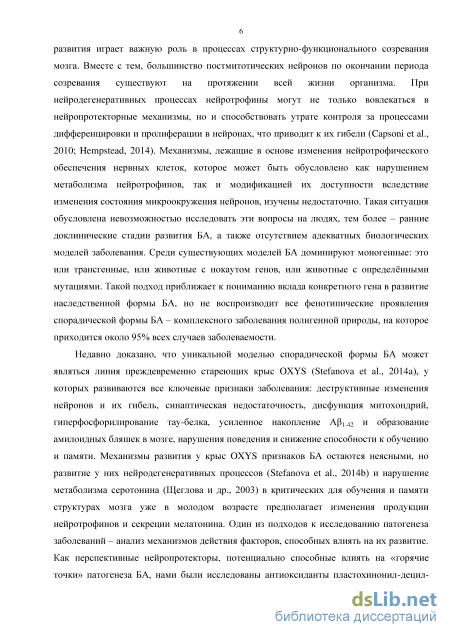 6

развития играет важную роль в процессах структурно-функционального созревания мозга. Вместе с тем, большинство постмитотических нейронов по окончании периода созревания существуют на протяжении всей жизни организма. При нейродегенеративных процессах нейротрофины могут не только вовлекаться в нейропротекторные механизмы, но и способствовать утрате контроля за процессами дифференцировки и пролиферации в нейронах, что приводит к их гибели (Capsoni et al., 2010; Hempstead, 2014). Механизмы, лежащие в основе изменения нейротрофического обеспечения нервных клеток, которое может быть обусловлено как нарушением метаболизма нейротрофинов, так и модификацией их доступности вследствие изменения состояния микроокружения нейронов, изучены недостаточно. Такая ситуация обусловлена невозможностью исследовать эти вопросы на людях, тем более – ранние доклинические стадии развития БА, а также отсутствием адекватных биологических моделей заболевания. Среди существующих моделей БА доминируют моногенные: это или трансгенные, или животные с нокаутом генов, или животные с определёнными мутациями. Такой подход приближает к пониманию вклада конкретного гена в развитие наследственной формы БА, но не воспроизводит все фенотипические проявления спорадической формы БА – комплексного заболевания полигенной природы, на которое приходится около 95% всех случаев заболеваемости.

Недавно доказано, что уникальной моделью спорадической формы БА может являться линия преждевременно стареющих крыс OXYS (Stefanova et al., 2014a), у которых развиваются все ключевые признаки заболевания: деструктивные изменения нейронов и их гибель, синаптическая недостаточность, дисфункция митохондрий, гиперфосфорилирование тау-белка, усиленное накопление $A\beta_{1-42}$ и образование амилоидных бляшек в мозге, нарушения поведения и снижение способности к обучению и памяти. Механизмы развития у крыс OXYS признаков БА остаются неясными, но развитие у них нейродегенеративных процессов (Stefanova et al., 2014b) и нарушение метаболизма серотонина (Щеглова и др., 2003) в критических для обучения и памяти структурах мозга уже в молодом возрасте предполагает изменения продукции нейротрофинов и секреции мелатонина. Один из подходов к исследованию патогенеза заболеваний – анализ механизмов действия факторов, способных влиять на их развитие. Как перспективные нейропротекторы, потенциально способные влиять на «горячие точки» патогенеза БА, нами были исследованы антиоксиданты пластохинонил-децил-

dsLib.net
библиотека диссертаций